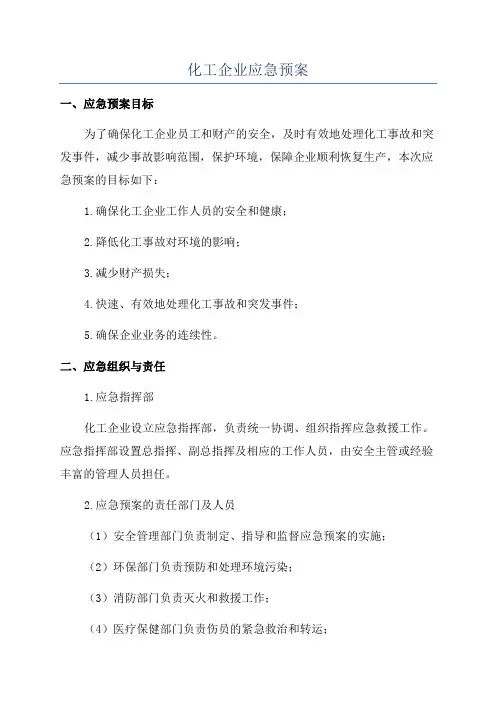 化工企业应急预案

一、应急预案目标

为了确保化工企业员工和财产的安全，及时有效地处理化工事故和突发事件，减少事故影响范围，保护环境，保障企业顺利恢复生产，本次应急预案的目标如下：

1.确保化工企业工作人员的安全和健康；

2.降低化工事故对环境的影响；

3.减少财产损失；

4.快速、有效地处理化工事故和突发事件；

5.确保企业业务的连续性。

二、应急组织与责任

1.应急指挥部

化工企业设立应急指挥部，负责统一协调、组织指挥应急救援工作。应急指挥部设置总指挥、副总指挥及相应的工作人员，由安全主管或经验丰富的管理人员担任。

2.应急预案的责任部门及人员

（1）安全管理部门负责制定、指导和监督应急预案的实施；

（2）环保部门负责预防和处理环境污染；

（3）消防部门负责灭火和救援工作；

（4）医疗保健部门负责伤员的紧急救治和转运；